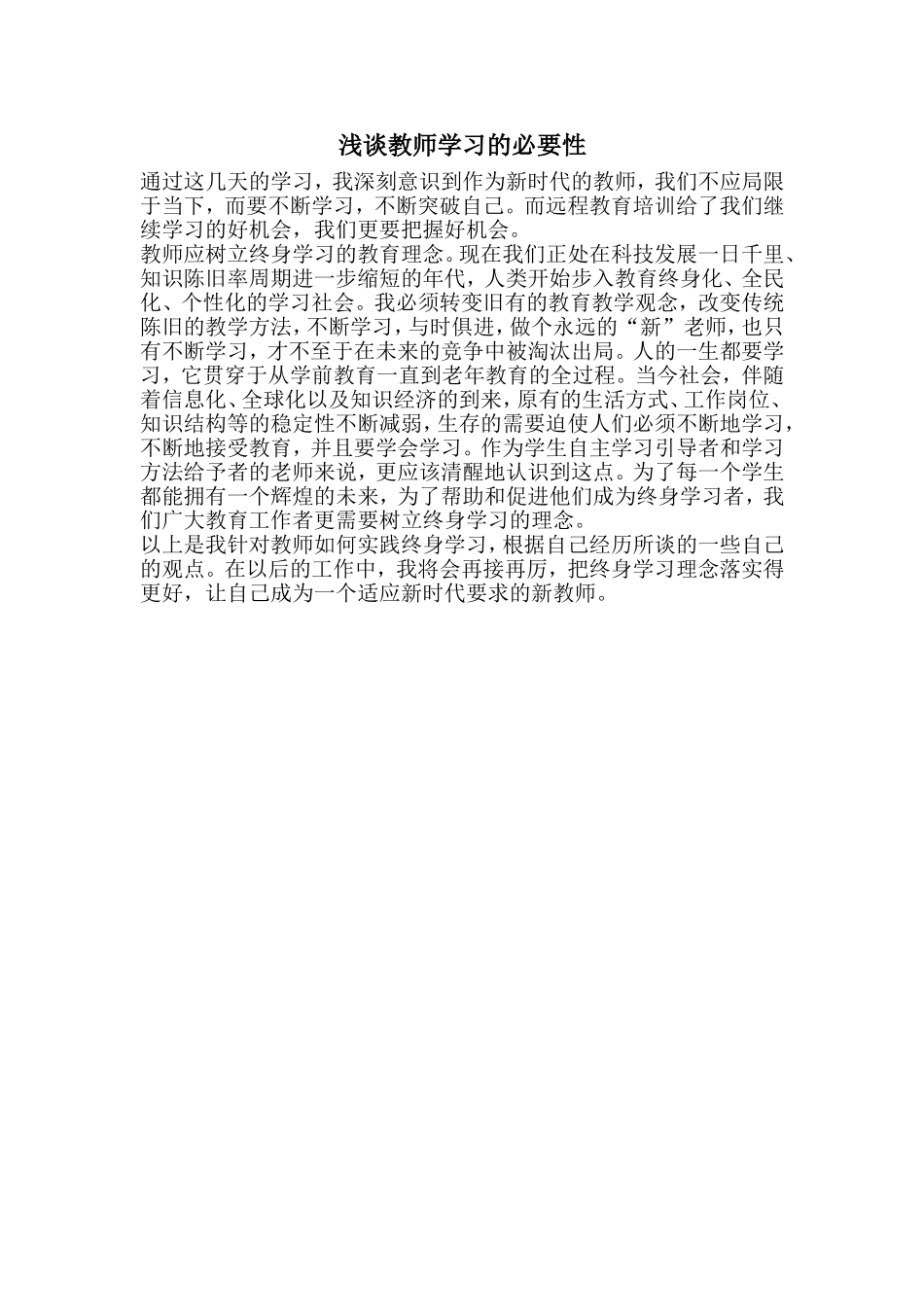 浅谈教师学习的必要性

通过这几天的学习，我深刻意识到作为新时代的教师，我们不应局限于当下，而要不断学习，不断突破自己。而远程教育培训给了我们继续学习的好机会，我们更要把握好机会。

教师应树立终身学习的教育理念。现在我们正处在科技发展一日千里、知识陈旧率周期进一步缩短的年代，人类开始步入教育终身化、全民化、个性化的学习社会。我必须转变旧有的教育教学观念，改变传统陈旧的教学方法，不断学习，与时俱进，做个永远的“新”老师，也只有不断学习，才不至于在未来的竞争中被淘汰出局。人的一生都要学习，它贯穿于从学前教育一直到老年教育的全过程。当今社会，伴随着信息化、全球化以及知识经济的到来，原有的生活方式、工作岗位、知识结构等的稳定性不断减弱，生存的需要迫使人们必须不断地学习，不断地接受教育，并且要学会学习。作为学生自主学习引导者和学习方法给予者的老师来说，更应该清醒地认识到这点。为了每一个学生都能拥有一个辉煌的未来，为了帮助和促进他们成为终身学习者，我们广大教育工作者更需要树立终身学习的理念。

以上是我针对教师如何实践终身学习，根据自己经历所谈的一些自己的观点。在以后的工作中，我将会再接再厉，把终身学习理念落实得更好，让自己成为一个适应新时代要求的新教师。